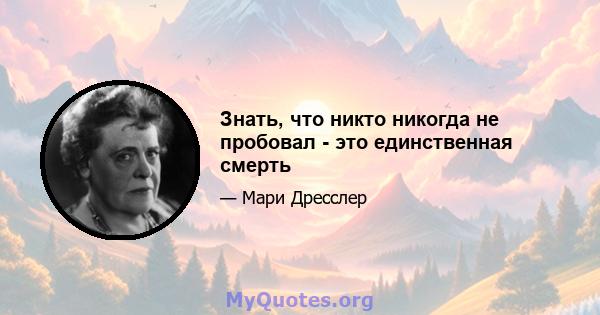 Знать, что никто никогда не пробовал - это единственная смерть

— Мари Дресслер

MyQuotes.org